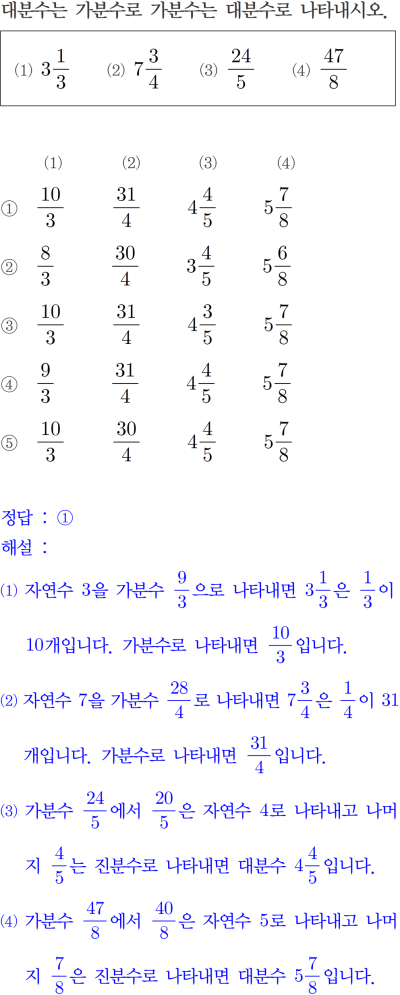 대분수는 가분수로 가분수는 대분수로 나타내시오.

(1) $3\frac{1}{3}$ (2) $7\frac{3}{4}$ (3) $\frac{24}{5}$ (4) $\frac{47}{8}$

| | (1) | (2) | (3) | (4) |
|---|---|---|---|---|
| ① | $\frac{10}{3}$ | $\frac{31}{4}$ | $4\frac{4}{5}$ | $5\frac{7}{8}$ |
| ② | $\frac{8}{3}$ | $\frac{30}{4}$ | $3\frac{4}{5}$ | $5\frac{6}{8}$ |
| ③ | $\frac{10}{3}$ | $\frac{31}{4}$ | $4\frac{3}{5}$ | $5\frac{7}{8}$ |
| ④ | $\frac{9}{3}$ | $\frac{31}{4}$ | $4\frac{4}{5}$ | $5\frac{7}{8}$ |
| ⑤ | $\frac{10}{3}$ | $\frac{30}{4}$ | $4\frac{4}{5}$ | $5\frac{7}{8}$ |

정답 : ①
해설 :
(1) 자연수 3을 가분수 $\frac{9}{3}$으로 나타내면 $3\frac{1}{3}$은 $\frac{1}{3}$이 10개입니다. 가분수로 나타내면 $\frac{10}{3}$입니다.
(2) 자연수 7을 가분수 $\frac{28}{4}$로 나타내면 $7\frac{3}{4}$은 $\frac{1}{4}$이 31개입니다. 가분수로 나타내면 $\frac{31}{4}$입니다.
(3) 가분수 $\frac{24}{5}$에서 $\frac{20}{5}$은 자연수 4로 나타내고 나머지 $\frac{4}{5}$는 진분수로 나타내면 대분수 $4\frac{4}{5}$입니다.
(4) 가분수 $\frac{47}{8}$에서 $\frac{40}{8}$은 자연수 5로 나타내고 나머지 $\frac{7}{8}$은 진분수로 나타내면 대분수 $5\frac{7}{8}$입니다.